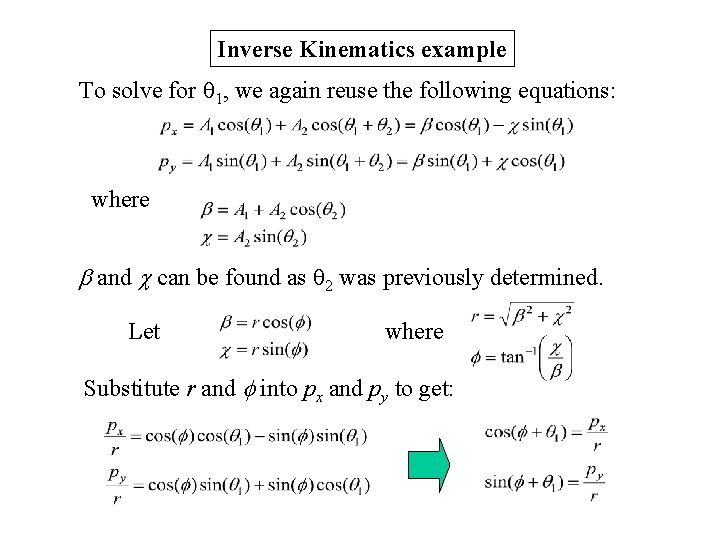 Inverse Kinematics example

To solve for $\theta_1$, we again reuse the following equations:

$p_x = A_1\cos(\theta_1) + A_2\cos(\theta_1+\theta_2) = \beta\cos(\theta_1) - \chi\sin(\theta_1)$

$p_y = A_1\sin(\theta_1) + A_2\sin(\theta_1+\theta_2) = \beta\sin(\theta_1) + \chi\cos(\theta_1)$

where $\beta = A_1 + A_2\cos(\theta_2)$
$\chi = A_2\sin(\theta_2)$

$\beta$ and $\chi$ can be found as $\theta_2$ was previously determined.

Let $\beta = r\cos(\phi)$
$\chi = r\sin(\phi)$
where $r = \sqrt{\beta^2+\chi^2}$
$\phi = \tan^{-1}\left(\frac{\chi}{\beta}\right)$

Substitute $r$ and $\phi$ into $p_x$ and $p_y$ to get:

$\frac{p_x}{r} = \cos(\phi)\cos(\theta_1) - \sin(\phi)\sin(\theta_1)$

$\frac{p_y}{r} = \cos(\phi)\sin(\theta_1) + \sin(\phi)\cos(\theta_1)$

$\cos(\phi+\theta_1) = \frac{p_x}{r}$

$\sin(\phi+\theta_1) = \frac{p_y}{r}$